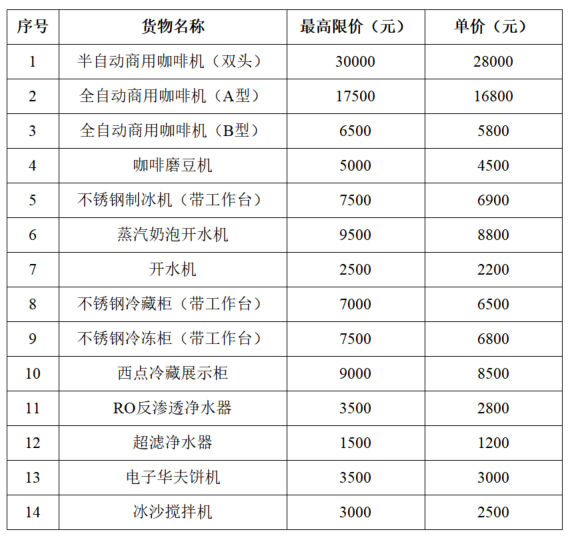 | 序号 | 货物名称 | 最高限价（元） | 单价（元） |
|---|---|---|---|
| 1 | 半自动商用咖啡机（双头） | 30000 | 28000 |
| 2 | 全自动商用咖啡机（A型） | 17500 | 16800 |
| 3 | 全自动商用咖啡机（B型） | 6500 | 5800 |
| 4 | 咖啡磨豆机 | 5000 | 4500 |
| 5 | 不锈钢制冰机（带工作台） | 7500 | 6900 |
| 6 | 蒸汽奶泡开水机 | 9500 | 8800 |
| 7 | 开水机 | 2500 | 2200 |
| 8 | 不锈钢冷藏柜（带工作台） | 7000 | 6500 |
| 9 | 不锈钢冷冻柜（带工作台） | 7500 | 6800 |
| 10 | 西点冷藏展示柜 | 9000 | 8500 |
| 11 | RO反渗透净水器 | 3500 | 2800 |
| 12 | 超滤净水器 | 1500 | 1200 |
| 13 | 电子华夫饼机 | 3500 | 3000 |
| 14 | 冰沙搅拌机 | 3000 | 2500 |